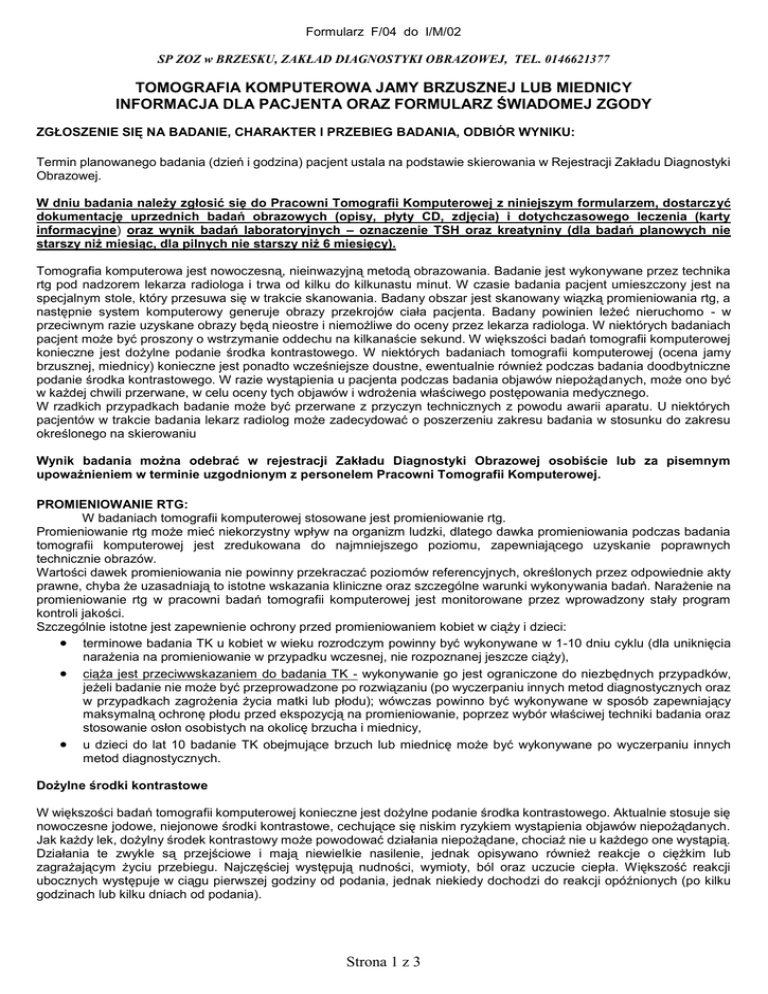 Formularz F/04 do I/M/02

SP ZOZ w BRZESKU, ZAKŁAD DIAGNOSTYKI OBRAZOWEJ, TEL. 0146621377

TOMOGRAFIA KOMPUTEROWA JAMY BRZUSZNEJ LUB MIEDNICY
INFORMACJA DLA PACJENTA ORAZ FORMULARZ ŚWIADOMEJ ZGODY

ZGŁOSZENIE SIĘ NA BADANIE, CHARAKTER I PRZEBIEG BADANIA, ODBIÓR WYNIKU:

Termin planowanego badania (dzień i godzina) pacjent ustala na podstawie skierowania w Rejestracji Zakładu Diagnostyki Obrazowej.

W dniu badania należy zgłosić się do Pracowni Tomografii Komputerowej z niniejszym formularzem, dostarczyć dokumentację uprzednich badań obrazowych (opisy, płyty CD, zdjęcia) i dotychczasowego leczenia (karty informacyjne) oraz wynik badań laboratoryjnych – oznaczenie TSH oraz kreatyniny (dla badań planowych nie starszy niż miesiąc, dla pilnych nie starszy niż 6 miesięcy).

Tomografia komputerowa jest nowoczesną, nieinwazyjną metodą obrazowania. Badanie jest wykonywane przez technika rtg pod nadzorem lekarza radiologa i trwa od kilku do kilkunastu minut. W czasie badania pacjent umieszczony jest na specjalnym stole, który przesuwa się w trakcie skanowania. Badany obszar jest skanowany wiązką promieniowania rtg, a następnie system komputerowy generuje obrazy przekrojów ciała pacjenta. Badany powinien leżeć nieruchomo - w przeciwnym razie uzyskane obrazy będą nieostre i niemożliwe do oceny przez lekarza radiologa. W niektórych badaniach pacjent może być proszony o wstrzymanie oddechu na kilkanaście sekund. W większości badań tomografii komputerowej konieczne jest dożylne podanie środka kontrastowego. W niektórych badaniach tomografii komputerowej (ocena jamy brzusznej, miednicy) konieczne jest ponadto wcześniejsze doustne, ewentualnie również podczas badania doodbytnicze podanie środka kontrastowego. W razie wystąpienia u pacjenta podczas badania objawów niepożądanych, może ono być w każdej chwili przerwane, w celu oceny tych objawów i wdrożenia właściwego postępowania medycznego.
W rzadkich przypadkach badanie może być przerwane z przyczyn technicznych z powodu awarii aparatu. U niektórych pacjentów w trakcie badania lekarz radiolog może zadecydować o poszerzeniu zakresu badania w stosunku do zakresu określonego na skierowaniu

Wynik badania można odebrać w rejestracji Zakładu Diagnostyki Obrazowej osobiście lub za pisemnym upoważnieniem w terminie uzgodnionym z personelem Pracowni Tomografii Komputerowej.

PROMIENIOWANIE RTG:
W badaniach tomografii komputerowej stosowane jest promieniowanie rtg.
Promieniowanie rtg może mieć niekorzystny wpływ na organizm ludzki, dlatego dawka promieniowania podczas badania tomografii komputerowej jest zredukowana do najmniejszego poziomu, zapewniającego uzyskanie poprawnych technicznie obrazów.
Wartości dawek promieniowania nie powinny przekraczać poziomów referencyjnych, określonych przez odpowiednie akty prawne, chyba że uzasadniają to istotne wskazania kliniczne oraz szczególne warunki wykonywania badań. Narażenie na promieniowanie rtg w pracowni badań tomografii komputerowej jest monitorowane przez wprowadzony stały program kontroli jakości.
Szczególnie istotne jest zapewnienie ochrony przed promieniowaniem kobiet w ciąży i dzieci:
• terminowe badania TK u kobiet w wieku rozrodczym powinny być wykonywane w 1-10 dniu cyklu (dla uniknięcia narażenia na promieniowanie w przypadku wczesnej, nie rozpoznanej jeszcze ciąży),
• ciąża jest przeciwwskazaniem do badania TK - wykonywanie go jest ograniczone do niezbędnych przypadków, jeżeli badanie nie może być przeprowadzone po rozwiązaniu (po wyczerpaniu innych metod diagnostycznych oraz w przypadkach zagrożenia życia matki lub płodu); wówczas powinno być wykonywane w sposób zapewniający maksymalną ochronę płodu przed ekspozycją na promieniowanie, poprzez wybór właściwej techniki badania oraz stosowanie osłon osobistych na okolicę brzucha i miednicy,
• u dzieci do lat 10 badanie TK obejmujące brzuch lub miednicę może być wykonywane po wyczerpaniu innych metod diagnostycznych.

Dożylne środki kontrastowe

W większości badań tomografii komputerowej konieczne jest dożylne podanie środka kontrastowego. Aktualnie stosuje się nowoczesne jodowe, niejonowe środki kontrastowe, cechujące się niskim ryzykiem wystąpienia objawów niepożądanych. Jak każdy lek, dożylny środek kontrastowy może powodować działania niepożądane, chociaż nie u każdego one wystąpią. Działania te zwykle są przejściowe i mają niewielkie nasilenie, jednak opisywano również reakcje o ciężkim lub zagrażającym życiu przebiegu. Najczęściej występują nudności, wymioty, ból oraz uczucie ciepła. Większość reakcji ubocznych występuje w ciągu pierwszej godziny od podania, jednak niekiedy dochodzi do reakcji opóźnionych (po kilku godzinach lub kilku dniach od podania).

Strona 1 z 3